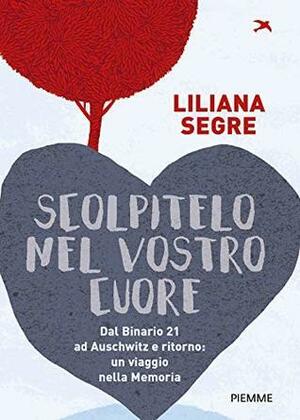 LILIANA SEGRE

SCOLPITELO NEL VOSTRO CUORE

Dal Binario 21 ad Auschwitz e ritorno: un viaggio nella Memoria

PIEMME